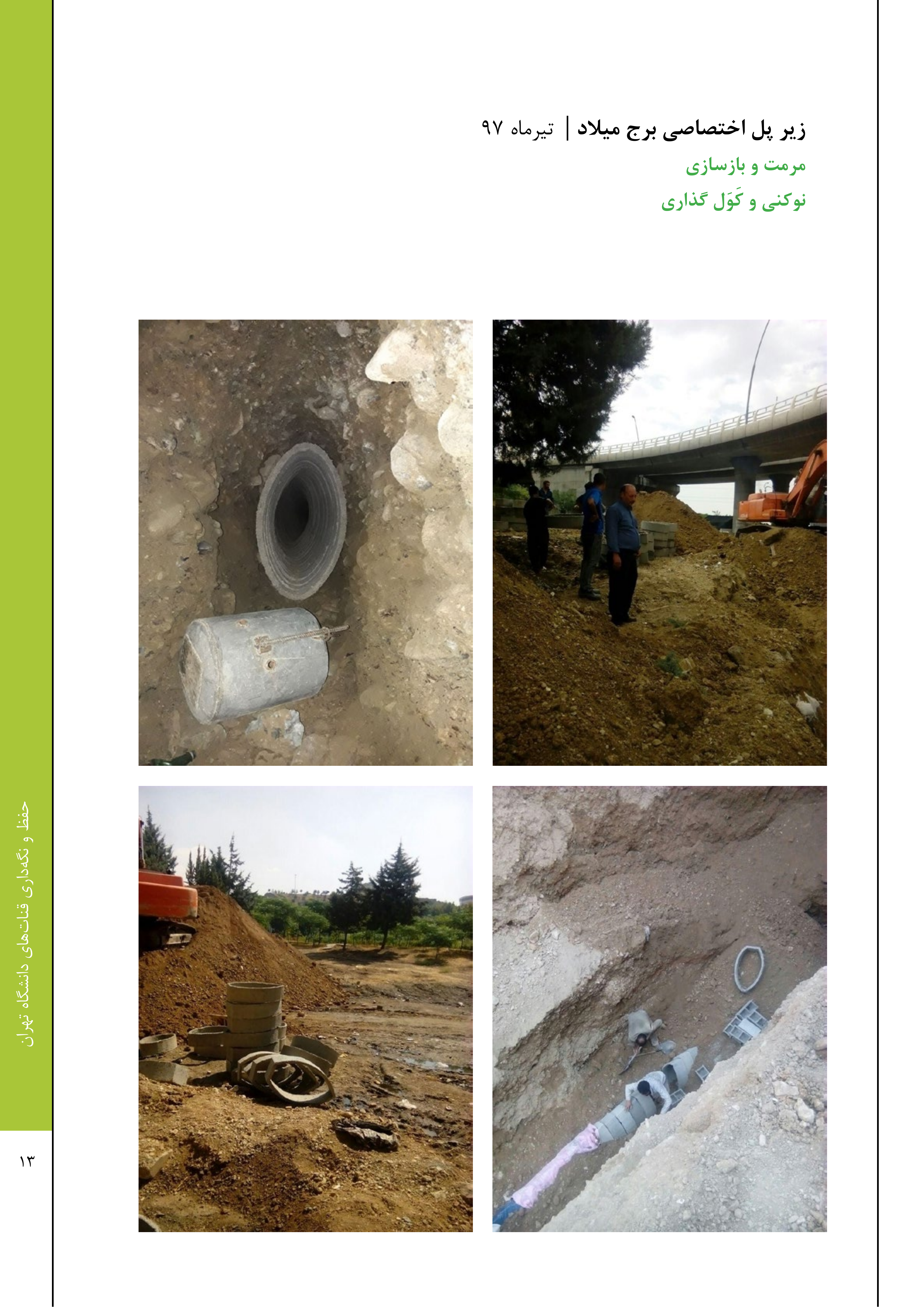 زیر پل اختصاصی برج میلاد | تیرماه ۹۷
مرمت و بازسازی
نوکنی و کَوَل گذاری

حفظ و نگه‌داری قنات‌های دانشگاه تهران

۱۳